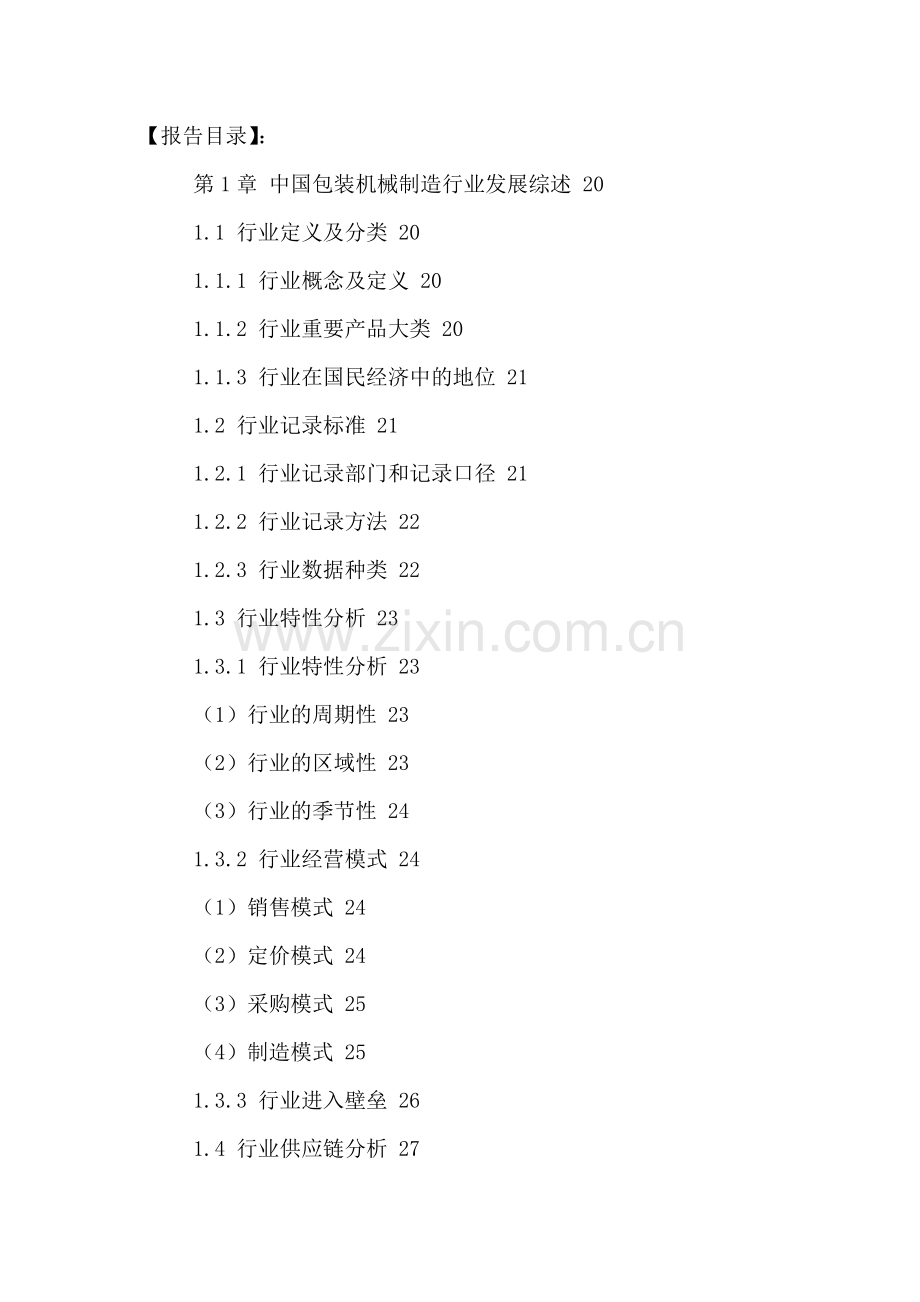 【报告目录】:

第 1 章 中国包装机械制造行业发展综述 20

1.1 行业定义及分类 20

1.1.1 行业概念及定义 20

1.1.2 行业重要产品大类 20

1.1.3 行业在国民经济中的地位 21

1.2 行业记录标准 21

1.2.1 行业记录部门和记录口径 21

1.2.2 行业记录方法 22

1.2.3 行业数据种类 22

1.3 行业特性分析 23

www.zixin.com.cn

1.3.1 行业特性分析 23

（1）行业的周期性 23

（2）行业的区域性 23

（3）行业的季节性 24

1.3.2 行业经营模式 24

（1）销售模式 24

（2）定价模式 24

（3）采购模式 25

（4）制造模式 25

1.3.3 行业进入壁垒 26

1.4 行业供应链分析 27